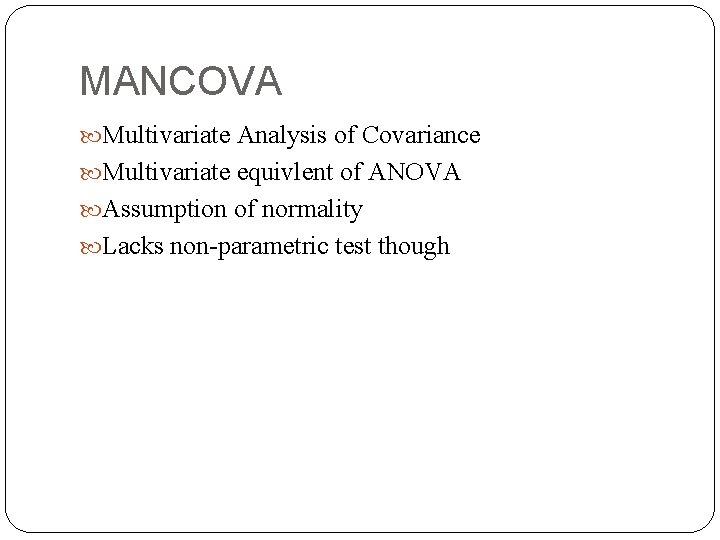 MANCOVA

Multivariate Analysis of Covariance
Multivariate equivlent of ANOVA
Assumption of normality
Lacks non-parametric test though